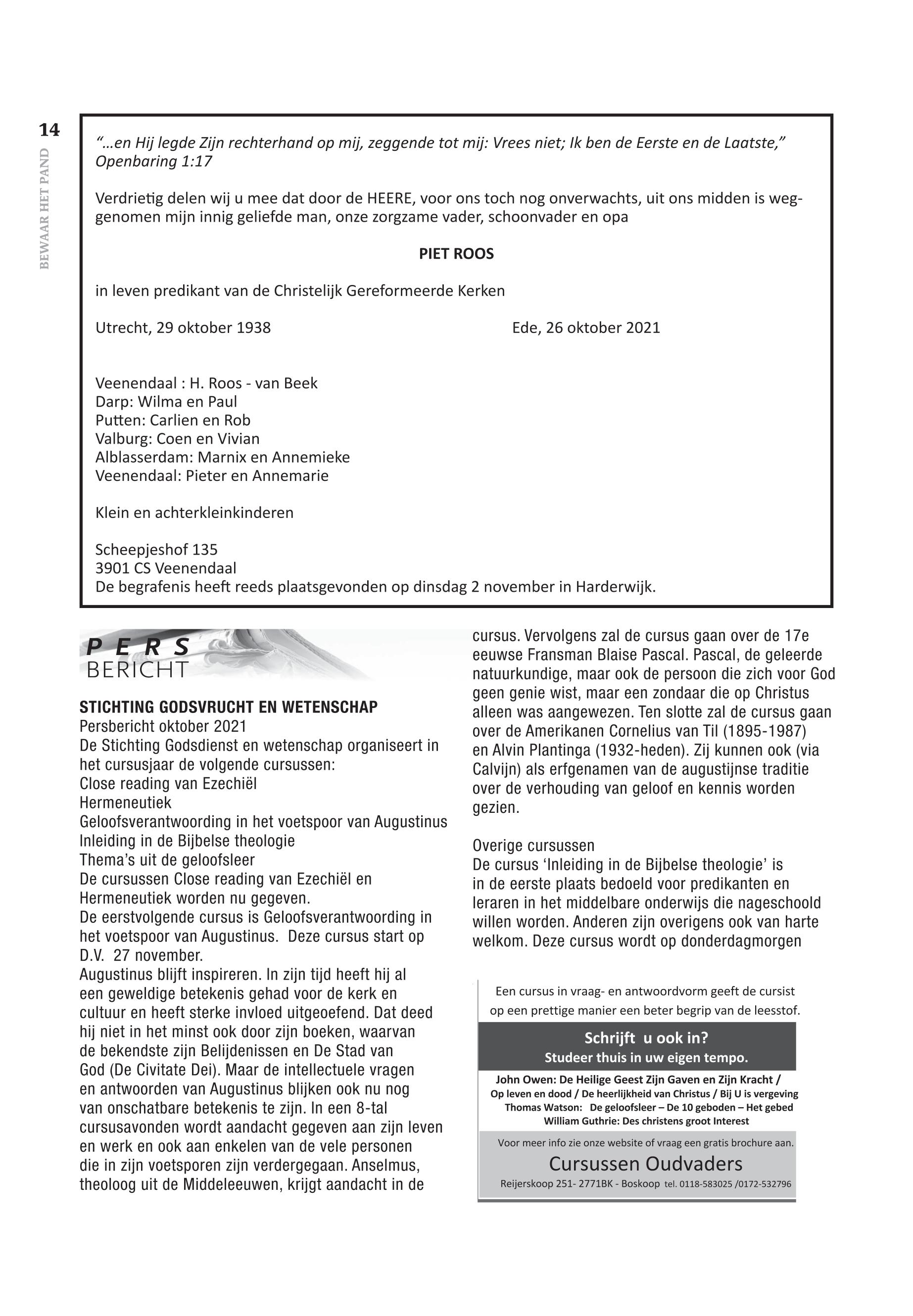 14

BEWAAR HET PAND

“…en Hij legde Zijn rechterhand op mij, zeggende tot mij: Vrees niet; Ik ben de Eerste en de Laatste,” Openbaring 1:17

Verdrietig delen wij u mee dat door de HEERE, voor ons toch nog onverwachts, uit ons midden is weggenomen mijn innig geliefde man, onze zorgzame vader, schoonvader en opa

PIET ROOS

in leven predikant van de Christelijk Gereformeerde Kerken

Utrecht, 29 oktober 1938 Ede, 26 oktober 2021

Veenendaal : H. Roos - van Beek
Darp: Wilma en Paul
Putten: Carlien en Rob
Valburg: Coen en Vivian
Alblasserdam: Marnix en Annemieke
Veenendaal: Pieter en Annemarie

Klein en achterkleinkinderen

Scheepjeshof 135
3901 CS Veenendaal
De begrafenis heeft reeds plaatsgevonden op dinsdag 2 november in Harderwijk.

PERS BERICHT

STICHTING GODSVRUCHT EN WETENSCHAP
Persbericht oktober 2021
De Stichting Godsdienst en wetenschap organiseert in het cursusjaar de volgende cursussen:
Close reading van Ezechiël
Hermeneutiek
Geloofsverantwoording in het voetspoor van Augustinus
Inleiding in de Bijbelse theologie
Thema’s uit de geloofsleer
De cursussen Close reading van Ezechiël en Hermeneutiek worden nu gegeven.
De eerstvolgende cursus is Geloofsverantwoording in het voetspoor van Augustinus. Deze cursus start op D.V. 27 november.
Augustinus blijft inspireren. In zijn tijd heeft hij al een geweldige betekenis gehad voor de kerk en cultuur en heeft sterke invloed uitgeoefend. Dat deed hij niet in het minst ook door zijn boeken, waarvan de bekendste zijn Belijdenissen en De Stad van God (De Civitate Dei). Maar de intellectuele vragen en antwoorden van Augustinus blijken ook nu nog van onschatbare betekenis te zijn. In een 8-tal cursusavonden wordt aandacht gegeven aan zijn leven en werk en ook aan enkelen van de vele personen die in zijn voetsporen zijn verdergegaan. Anselmus, theoloog uit de Middeleeuwen, krijgt aandacht in de cursus. Vervolgens zal de cursus gaan over de 17e eeuwse Fransman Blaise Pascal. Pascal, de geleerde natuurkundige, maar ook de persoon die zich voor God geen genie wist, maar een zondaar die op Christus alleen was aangewezen. Ten slotte zal de cursus gaan over de Amerikanen Cornelius van Til (1895-1987) en Alvin Plantinga (1932-heden). Zij kunnen ook (via Calvijn) als erfgenamen van de augustijnse traditie over de verhouding van geloof en kennis worden gezien.

Overige cursussen
De cursus ‘Inleiding in de Bijbelse theologie’ is in de eerste plaats bedoeld voor predikanten en leraren in het middelbare onderwijs die nageschoold willen worden. Anderen zijn overigens ook van harte welkom. Deze cursus wordt op donderdagmorgen

Een cursus in vraag- en antwoordvorm geeft de cursist op een prettige manier een beter begrip van de leesstof.
Schrijft u ook in?
Studeer thuis in uw eigen tempo.
John Owen: De Heilige Geest Zijn Gaven en Zijn Kracht / Op leven en dood / De heerlijkheid van Christus / Bij U is vergeving
Thomas Watson: De geloofsleer – De 10 geboden – Het gebed
William Guthrie: Des christens groot Interest
Voor meer info zie onze website of vraag een gratis brochure aan.
Cursussen Oudvaders
Reijerskoop 251- 2771BK - Boskoop tel. 0118-583025 /0172-532796